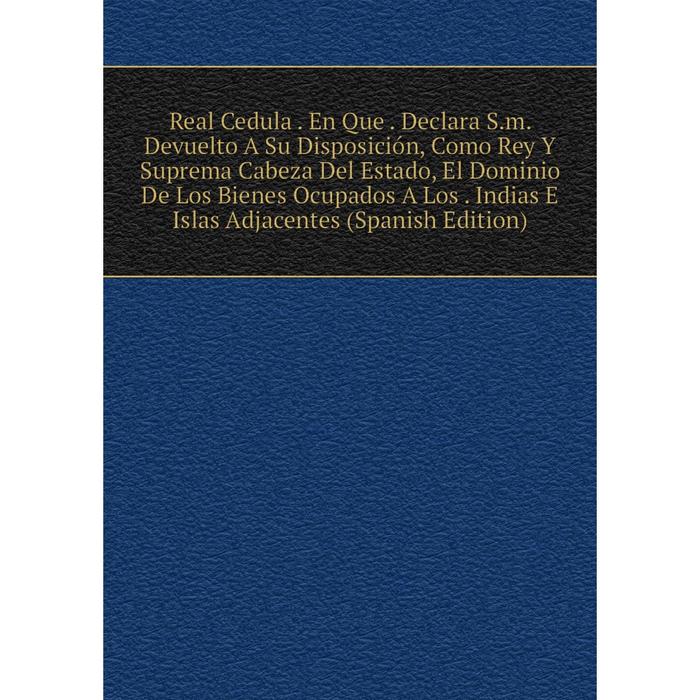 Real Cedula . En Que . Declara S.m. Devuelto A Su Disposición, Como Rey Y Suprema Cabeza Del Estado, El Dominio De Los Bienes Ocupados A Los . Indias E Islas Adjacentes (Spanish Edition)